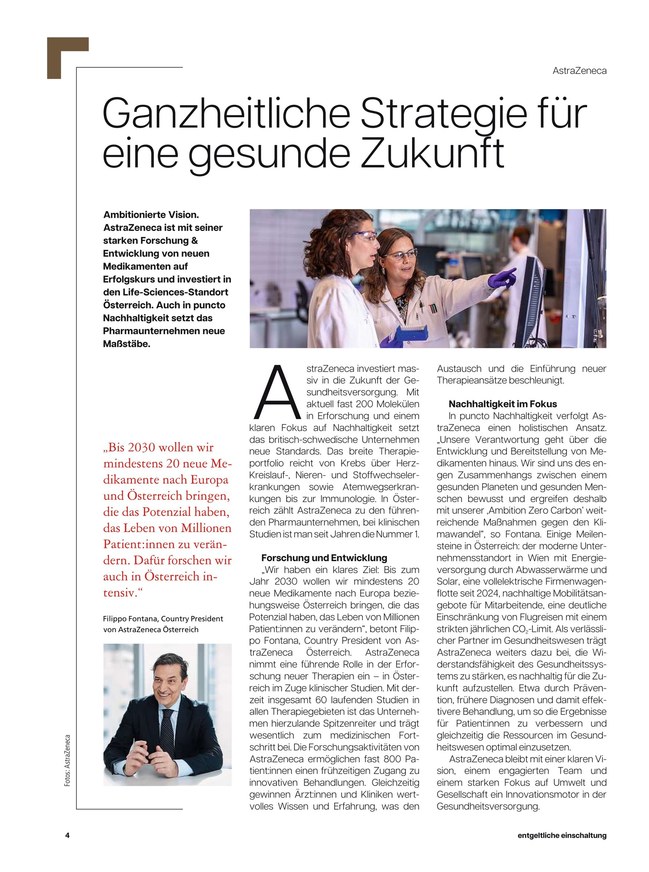 AstraZeneca

Ganzheitliche Strategie für eine gesunde Zukunft

Ambitionierte Vision. AstraZeneca ist mit seiner starken Forschung & Entwicklung von neuen Medikamenten auf Erfolgskurs und investiert in den Life-Sciences-Standort Österreich. Auch in puncto Nachhaltigkeit setzt das Pharmaunternehmen neue Maßstäbe.

„Bis 2030 wollen wir mindestens 20 neue Medikamente nach Europa und Österreich bringen, die das Potenzial haben, das Leben von Millionen Patient:innen zu verändern. Dafür forschen wir auch in Österreich intensiv.“

Filippo Fontana, Country President von AstraZeneca Österreich

Fotos: AstraZeneca

AstraZeneca investiert massiv in die Zukunft der Gesundheitsversorgung. Mit aktuell fast 200 Molekülen in Erforschung und einem klaren Fokus auf Nachhaltigkeit setzt das britisch-schwedische Unternehmen neue Standards. Das breite Therapieportfolio reicht von Krebs über Herz-Kreislauf-, Nieren- und Stoffwechselerkrankungen sowie Atemwegserkrankungen bis zur Immunologie. In Österreich zählt AstraZeneca zu den führenden Pharmaunternehmen, bei klinischen Studien ist man seit Jahren die Nummer 1.

Forschung und Entwicklung
„Wir haben ein klares Ziel: Bis zum Jahr 2030 wollen wir mindestens 20 neue Medikamente nach Europa beziehungsweise Österreich bringen, die das Potenzial haben, das Leben von Millionen Patientinnen zu verändern“, betont Filippo Fontana, Country President von AstraZeneca Österreich. AstraZeneca nimmt eine führende Rolle in der Erforschung neuer Therapien ein – in Österreich im Zuge klinischer Studien. Mit derzeit insgesamt 60 laufenden Studien in allen Therapiegebieten ist das Unternehmen hierzulande Spitzenreiter und trägt wesentlich zum medizinischen Fortschritt bei. Die Forschungsaktivitäten von AstraZeneca ermöglichen fast 800 Patientinnen einen frühzeitigen Zugang zu innovativen Behandlungen. Gleichzeitig gewinnen Ärztinnen und Kliniken wertvolles Wissen und Erfahrung, was den Austausch und die Einführung neuer Therapieansätze beschleunigt.

Nachhaltigkeit im Fokus
In puncto Nachhaltigkeit verfolgt AstraZeneca einen holistischen Ansatz. „Unsere Verantwortung geht über die Entwicklung und Bereitstellung von Medikamenten hinaus. Wir sind uns des engen Zusammenhangs zwischen einem gesunden Planeten und gesunden Menschen bewusst und ergreifen deshalb mit unserer ‚Ambition Zero Carbon‘ weitreichende Maßnahmen gegen den Klimawandel“, so Fontana. Einige Meilensteine in Österreich: der moderne Unternehmensstandort in Wien mit Energieversorgung durch Abwasserwärme und Solar, eine vollelektrische Firmenwagenflotte seit 2024, nachhaltige Mobilitätsangebote für Mitarbeitende, eine deutliche Einschränkung von Flugreisen mit einem strikten jährlichen $CO_2$-Limit. Als verlässlicher Partner im Gesundheitswesen trägt AstraZeneca weiters dazu bei, die Widerstandsfähigkeit des Gesundheitssystems zu stärken, es nachhaltig für die Zukunft aufzustellen. Etwa durch Prävention, frühere Diagnosen und damit effektivere Behandlung, um so die Ergebnisse für Patientinnen zu verbessern und gleichzeitig die Ressourcen im Gesundheitswesen optimal einzusetzen.

AstraZeneca bleibt mit einer klaren Vision, einem engagierten Team und einem starken Fokus auf Umwelt und Gesellschaft ein Innovationsmotor in der Gesundheitsversorgung.

4

entgeltliche einschaltung